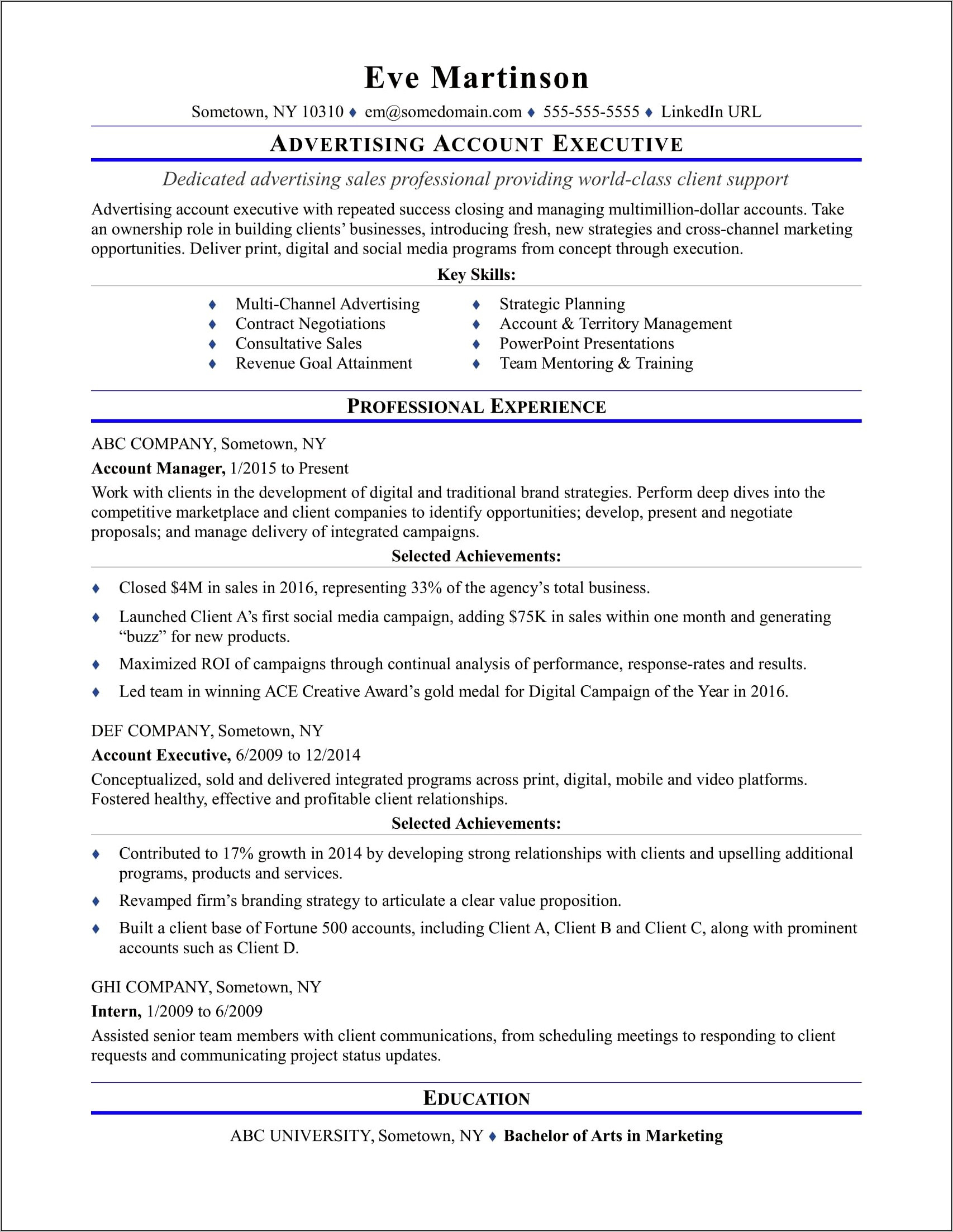 Eve Martinson

Sometown, NY 10310 ♦ em@somedomain.com ♦ 555-555-5555 ♦ LinkedIn URL

ADVERTISING ACCOUNT EXECUTIVE

Dedicated advertising sales professional providing world-class client support

Advertising account executive with repeated success closing and managing multimillion-dollar accounts. Take an ownership role in building clients' businesses, introducing fresh, new strategies and cross-channel marketing opportunities. Deliver print, digital and social media programs from concept through execution.

Key Skills:

♦ Multi-Channel Advertising
♦ Contract Negotiations
♦ Consultative Sales
♦ Revenue Goal Attainment

♦ Strategic Planning
♦ Account & Territory Management
♦ PowerPoint Presentations
♦ Team Mentoring & Training

PROFESSIONAL EXPERIENCE

ABC COMPANY, Sometown, NY

Account Manager, 1/2015 to Present

Work with clients in the development of digital and traditional brand strategies. Perform deep dives into the competitive marketplace and client companies to identify opportunities; develop, present and negotiate proposals; and manage delivery of integrated campaigns.

Selected Achievements:

♦ Closed $4M in sales in 2016, representing 33% of the agency's total business.

♦ Launched Client A's first social media campaign, adding $75K in sales within one month and generating "buzz" for new products.

♦ Maximized ROI of campaigns through continual analysis of performance, response-rates and results.

♦ Led team in winning ACE Creative Award's gold medal for Digital Campaign of the Year in 2016.

DEF COMPANY, Sometown, NY

Account Executive, 6/2009 to 12/2014

Conceptualized, sold and delivered integrated programs across print, digital, mobile and video platforms. Fostered healthy, effective and profitable client relationships.

Selected Achievements:

♦ Contributed to 17% growth in 2014 by developing strong relationships with clients and upselling additional programs, products and services.

♦ Revamped firm's branding strategy to articulate a clear value proposition.

♦ Built a client base of Fortune 500 accounts, including Client A, Client B and Client C, along with prominent accounts such as Client D.

GHI COMPANY, Sometown, NY

Intern, 1/2009 to 6/2009

Assisted senior team members with client communications, from scheduling meetings to responding to client requests and communicating project status updates.

EDUCATION

ABC UNIVERSITY, Sometown, NY ♦ Bachelor of Arts in Marketing